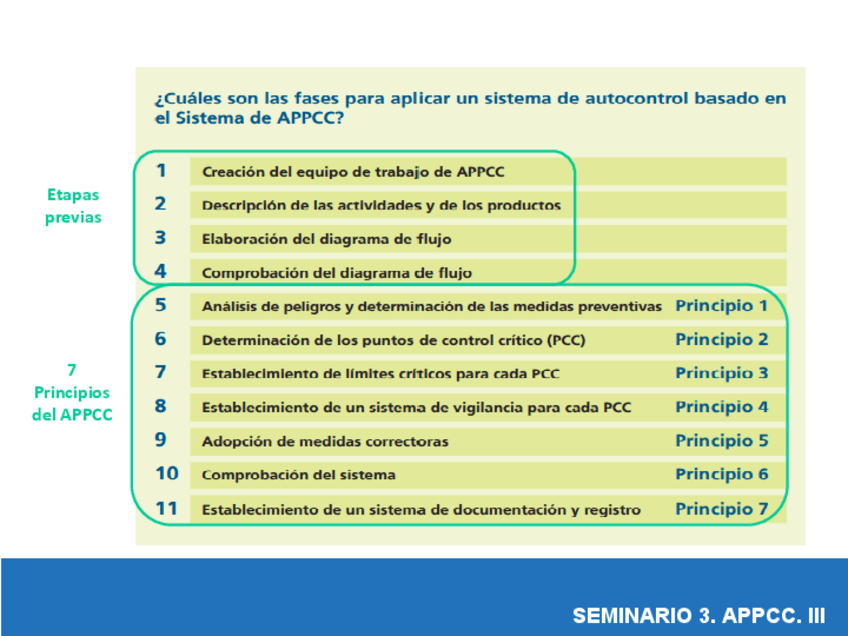 ¿Cuáles son las fases para aplicar un sistema de autocontrol basado en el Sistema de APPCC?

Etapas previas

1 Creación del equipo de trabajo de APPCC
2 Descripción de las actividades y de los productos
3 Elaboración del diagrama de flujo
4 Comprobación del diagrama de flujo

7 Principios del APPCC

5 Análisis de peligros y determinación de las medidas preventivas Principio 1
6 Determinación de los puntos de control crítico (PCC) Principio 2
7 Establecimiento de límites críticos para cada PCC Principio 3
8 Establecimiento de un sistema de vigilancia para cada PCC Principio 4
9 Adopción de medidas correctoras Principio 5
10 Comprobación del sistema Principio 6
11 Establecimiento de un sistema de documentación y registro Principio 7

SEMINARIO 3. APPCC. III